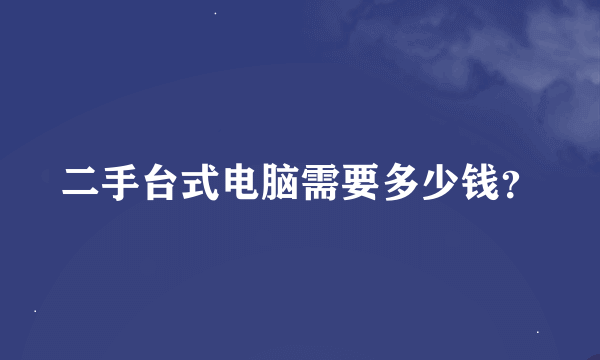 二手台式电脑需要多少钱？